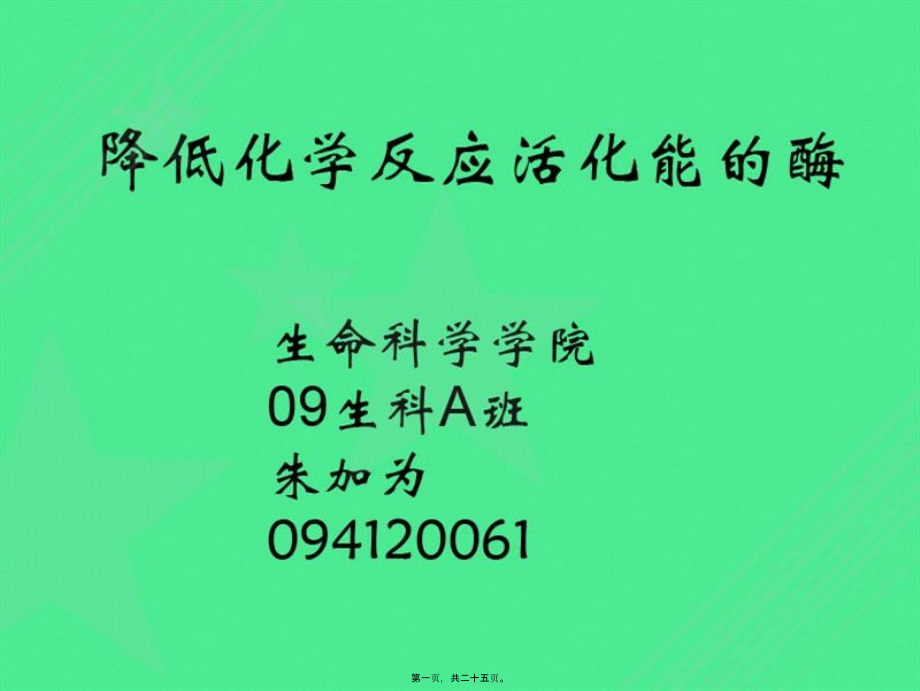 降低化学反应活化能的酶

生命科学学院
09生科A班
朱加为
094120061

第一页，共二十五页。